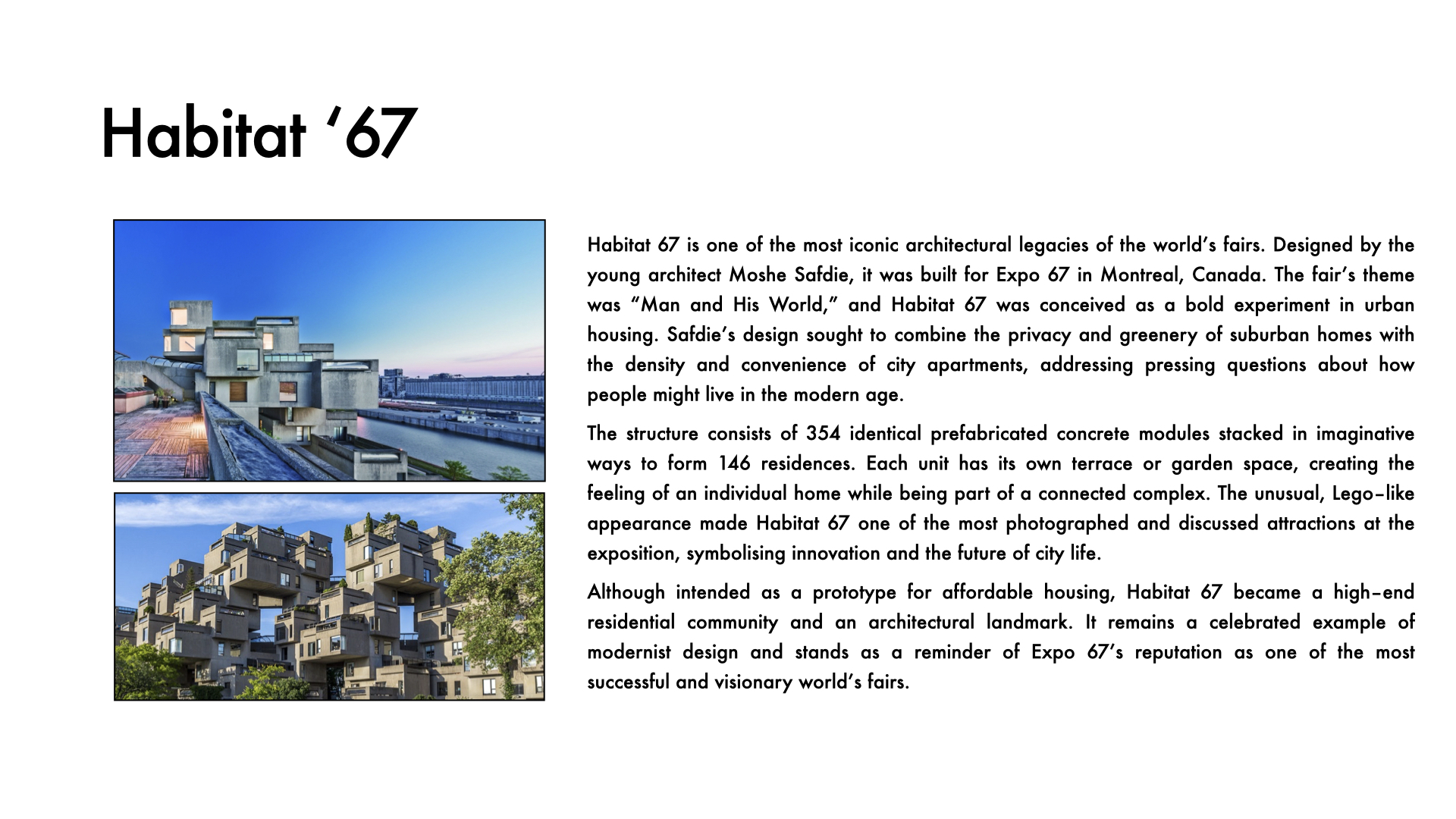 Habitat ‘67

Habitat 67 is one of the most iconic architectural legacies of the world’s fairs. Designed by the young architect Moshe Safdie, it was built for Expo 67 in Montreal, Canada. The fair’s theme was “Man and His World,” and Habitat 67 was conceived as a bold experiment in urban housing. Safdie’s design sought to combine the privacy and greenery of suburban homes with the density and convenience of city apartments, addressing pressing questions about how people might live in the modern age.

The structure consists of 354 identical prefabricated concrete modules stacked in imaginative ways to form 146 residences. Each unit has its own terrace or garden space, creating the feeling of an individual home while being part of a connected complex. The unusual, Lego-like appearance made Habitat 67 one of the most photographed and discussed attractions at the exposition, symbolising innovation and the future of city life.

Although intended as a prototype for affordable housing, Habitat 67 became a high-end residential community and an architectural landmark. It remains a celebrated example of modernist design and stands as a reminder of Expo 67’s reputation as one of the most successful and visionary world’s fairs.